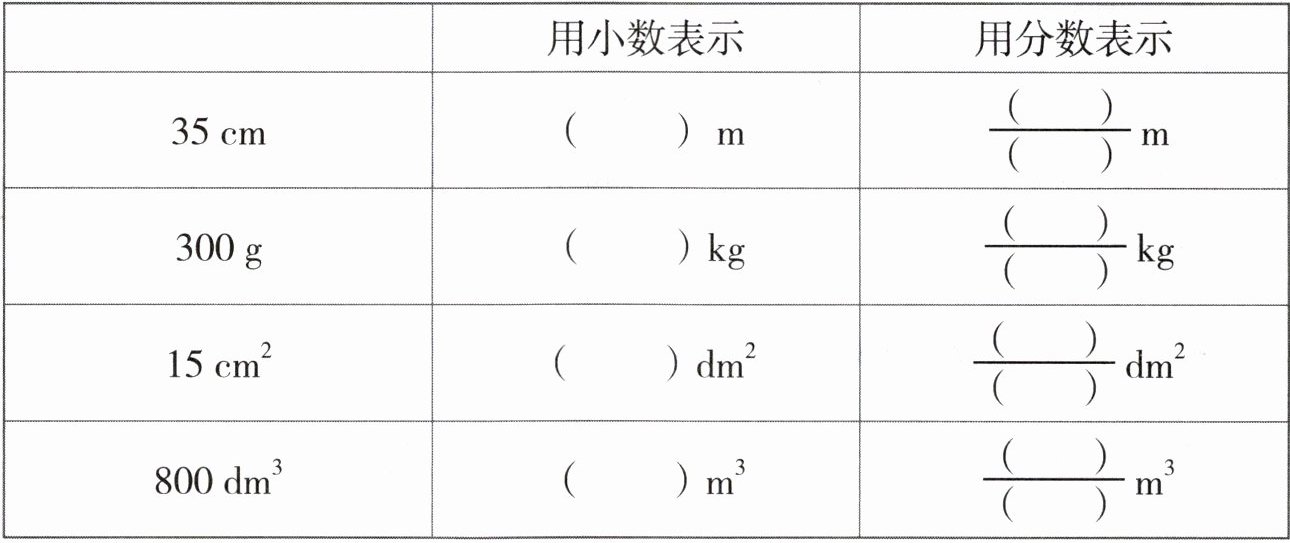 |  | 用小数表示 | 用分数表示 |
|---|---|---|
| 35 cm | (    ) m | $\frac{(\quad)}{(\quad)}$ m |
| 300 g | (    ) kg | $\frac{(\quad)}{(\quad)}$ kg |
| 15 $cm^2$ | (    ) $dm^2$ | $\frac{(\quad)}{(\quad)}$ $dm^2$ |
| 800 $dm^3$ | (    ) $m^3$ | $\frac{(\quad)}{(\quad)}$ $m^3$ |